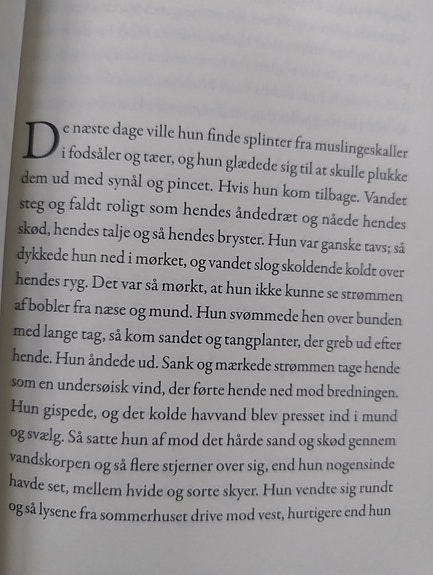 De næste dage ville hun finde splinter fra muslingeskaller i fodsåler og tæer, og hun glædede sig til at skulle plukke dem ud med synål og pincet. Hvis hun kom tilbage. Vandet steg og faldt roligt som hendes åndedræt og nåede hendes skød, hendes talje og så hendes bryster. Hun var ganske tavs; så dykkede hun ned i mørket, og vandet slog skoldende koldt over hendes ryg. Det var så mørkt, at hun ikke kunne se strømmen af bobler fra næse og mund. Hun svømmede hen over bunden med lange tag, så kom sandet og tangplanter, der greb ud efter hende. Hun åndede ud. Sank og mærkede strømmen tage hende som en undersøisk vind, der førte hende ned mod bredningen. Hun gispede, og det kolde havvand blev presset ind i mund og svælg. Så satte hun af mod det hårde sand og skød gennem vandskorpen og så flere stjerner over sig, end hun nogensinde havde set, mellem hvide og sorte skyer. Hun vendte sig rundt og så lysene fra sommerhuset drive mod vest, hurtigere end hun